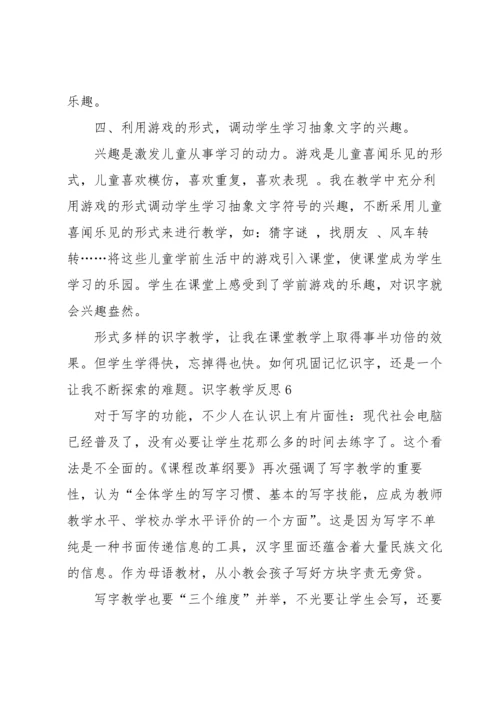 乐趣。

四、利用游戏的形式，调动学生学习抽象文字的兴趣。

兴趣是激发儿童从事学习的动力。游戏是儿童喜闻乐见的形式，儿童喜欢模仿，喜欢重复，喜欢表现 。我在教学中充分利用游戏的形式调动学生学习抽象文字符号的兴趣，不断采用儿童喜闻乐见的形式来进行教学，如：猜字谜 ，找朋友 、风车转转……将这些儿童学前生活中的游戏引入课堂，使课堂成为学生学习的乐园。学生在课堂上感受到了学前游戏的乐趣，对识字就会兴趣盎然。

形式多样的识字教学，让我在课堂教学上取得事半功倍的效果。但学生学得快，忘掉得也快。如何巩固记忆识字，还是一个让我不断探索的难题。识字教学反思 6

对于写字的功能，不少人在认识上有片面性：现代社会电脑已经普及了，没有必要让学生花那么多的时间去练字了。这个看法是不全面的。《课程改革纲要》再次强调了写字教学的重要性，认为“全体学生的写字习惯、基本的写字技能，应成为教师教学水平、学校办学水平评价的一个方面”。这是因为写字不单纯是一种书面传递信息的工具，汉字里面还蕴含着大量民族文化的信息。作为母语教材，从小教会孩子写好方块字责无旁贷。

写字教学也要“三个维度”并举，不光要让学生会写，还要